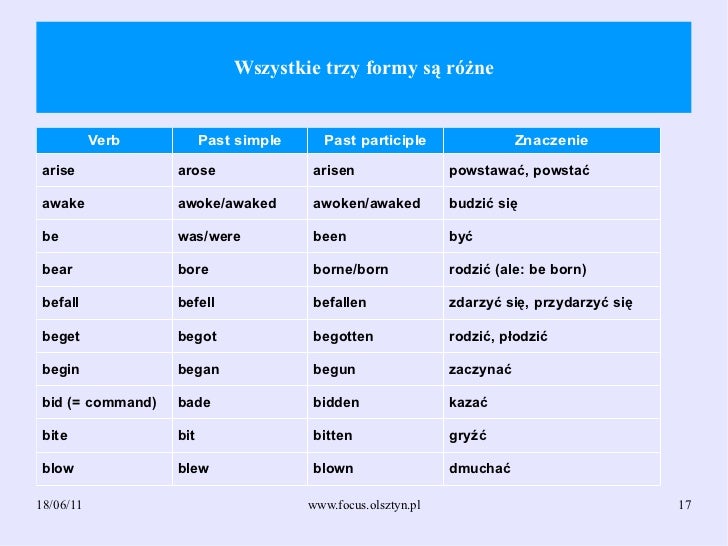 Wszystkie trzy formy są różne

| Verb | Past simple | Past participle | Znaczenie |
|---|---|---|---|
| arise | arose | arisen | powstawać, powstać |
| awake | awoke/awaked | awoken/awaked | budzić się |
| be | was/were | been | być |
| bear | bore | borne/born | rodzić (ale: be born) |
| befall | befell | befallen | zdarzyć się, przydarzyć się |
| beget | begot | begotten | rodzić, płodzić |
| begin | began | begun | zaczynać |
| bid (= command) | bade | bidden | kazać |
| bite | bit | bitten | gryźć |
| blow | blew | blown | dmuchać |

18/06/11

www.focus.olsztyn.pl

17